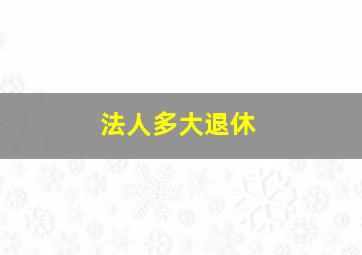 法人多大退休